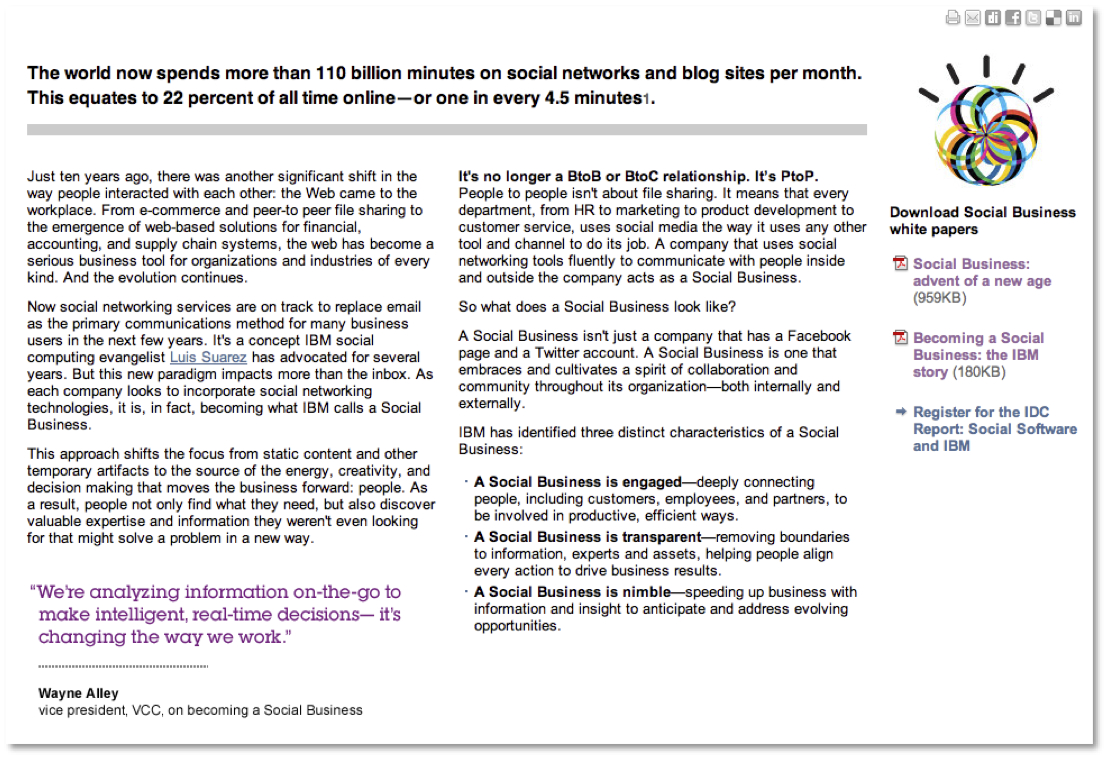 The world now spends more than 110 billion minutes on social networks and blog sites per month. This equates to 22 percent of all time online—or one in every 4.5 minutes1.

Just ten years ago, there was another significant shift in the way people interacted with each other: the Web came to the workplace. From e-commerce and peer-to peer file sharing to the emergence of web-based solutions for financial, accounting, and supply chain systems, the web has become a serious business tool for organizations and industries of every kind. And the evolution continues.

Now social networking services are on track to replace email as the primary communications method for many business users in the next few years. It's a concept IBM social computing evangelist Luis Suarez has advocated for several years. But this new paradigm impacts more than the inbox. As each company looks to incorporate social networking technologies, it is, in fact, becoming what IBM calls a Social Business.

This approach shifts the focus from static content and other temporary artifacts to the source of the energy, creativity, and decision making that moves the business forward: people. As a result, people not only find what they need, but also discover valuable expertise and information they weren't even looking for that might solve a problem in a new way.

"We're analyzing information on-the-go to make intelligent, real-time decisions— it's changing the way we work."

Wayne Alley
vice president, VCC, on becoming a Social Business

It's no longer a BtoB or BtoC relationship. It's PtoP. People to people isn't about file sharing. It means that every department, from HR to marketing to product development to customer service, uses social media the way it uses any other tool and channel to do its job. A company that uses social networking tools fluently to communicate with people inside and outside the company acts as a Social Business.

So what does a Social Business look like?

A Social Business isn't just a company that has a Facebook page and a Twitter account. A Social Business is one that embraces and cultivates a spirit of collaboration and community throughout its organization—both internally and externally.

IBM has identified three distinct characteristics of a Social Business:

· A Social Business is engaged—deeply connecting people, including customers, employees, and partners, to be involved in productive, efficient ways.
· A Social Business is transparent—removing boundaries to information, experts and assets, helping people align every action to drive business results.
· A Social Business is nimble—speeding up business with information and insight to anticipate and address evolving opportunities.

Download Social Business white papers

Social Business: advent of a new age (959KB)

Becoming a Social Business: the IBM story (180KB)

Register for the IDC Report: Social Software and IBM